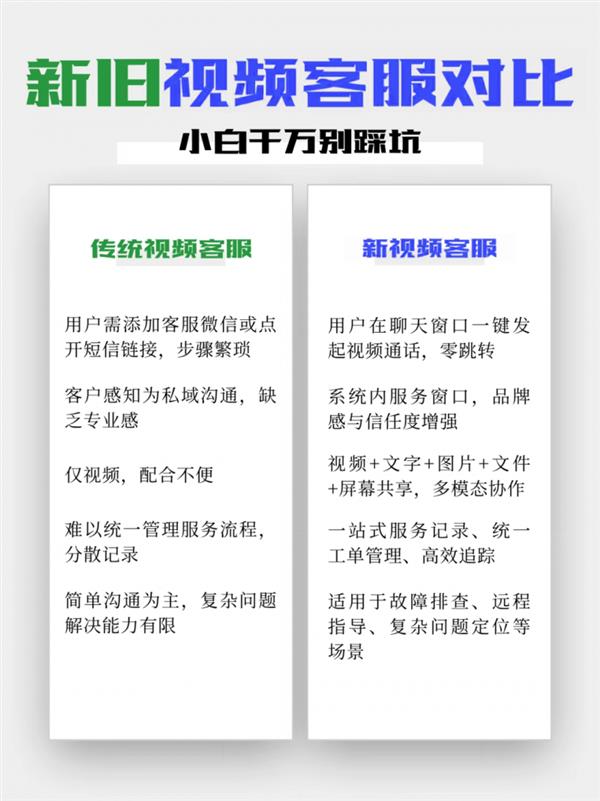 新旧视频客服对比

小白千万别踩坑

传统视频客服

用户需添加客服微信或点开短信链接，步骤繁琐

客户感知为私域沟通，缺乏专业感

仅视频，配合不便

难以统一管理服务流程，分散记录

简单沟通为主，复杂问题解决能力有限

新视频客服

用户在聊天窗口一键发起视频通话，零跳转

系统内服务窗口，品牌感与信任度增强

视频+文字+图片+文件+屏幕共享，多模态协作

一站式服务记录、统一工单管理、高效追踪

适用于故障排查、远程指导、复杂问题定位等场景